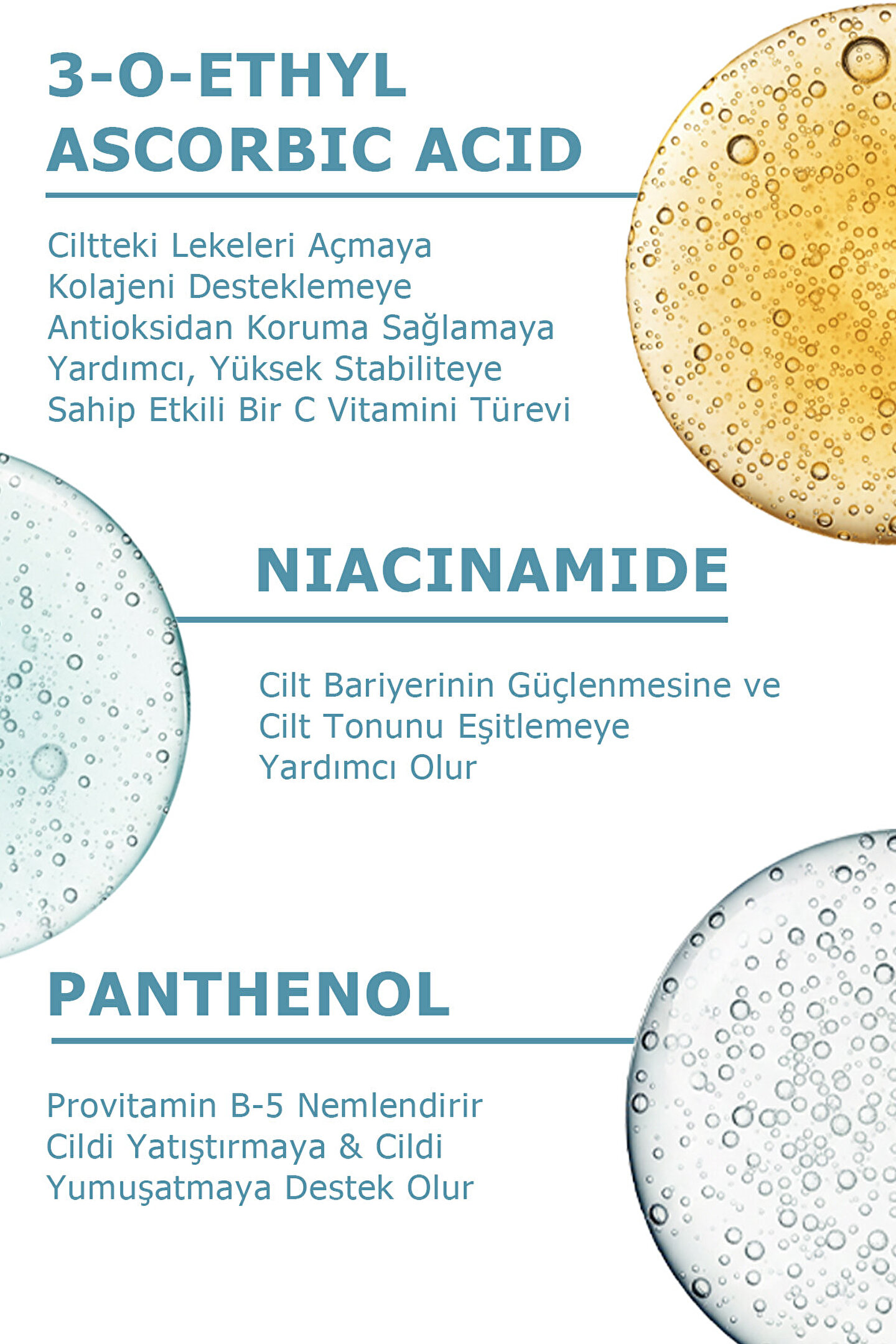 3-O-ETHYL
ASCORBIC ACID

Ciltteki Lekeleri Açmaya
Kolajeni Desteklemeye
Antioksidan Koruma Sağlamaya
Yardımcı, Yüksek Stabiliteye
Sahip Etkili Bir C Vitamini Türevi

NIACINAMIDE

Cilt Bariyerinin Güçlenmesine ve
Cilt Tonunu Eşitlemeye
Yardımcı Olur

PANTHENOL

Provitamin B-5 Nemlendirir
Cildi Yatıştırmaya & Cildi
Yumuşatmaya Destek Olur